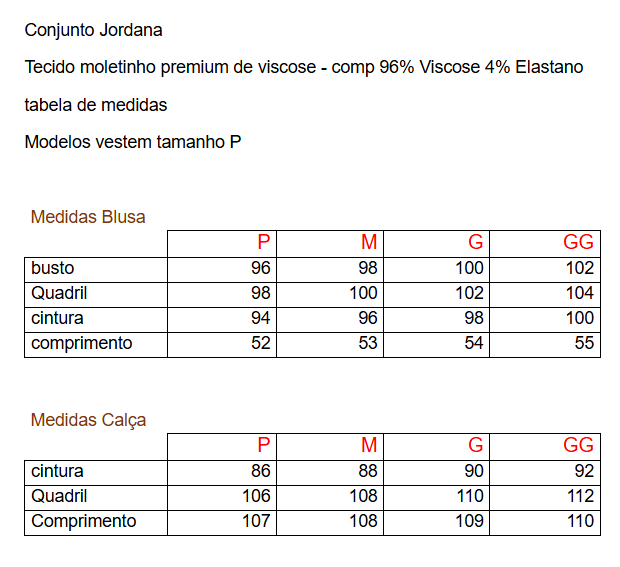 Conjunto Jordana

Tecido moletinho premium de viscose - comp 96% Viscose 4% Elastano

tabela de medidas

Modelos vestem tamanho P

Medidas Blusa

| | P | M | G | GG |
|---|---|---|---|---|
| busto | 96 | 98 | 100 | 102 |
| Quadril | 98 | 100 | 102 | 104 |
| cintura | 94 | 96 | 98 | 100 |
| comprimento | 52 | 53 | 54 | 55 |

Medidas Calça

| | P | M | G | GG |
|---|---|---|---|---|
| cintura | 86 | 88 | 90 | 92 |
| Quadril | 106 | 108 | 110 | 112 |
| Comprimento | 107 | 108 | 109 | 110 |